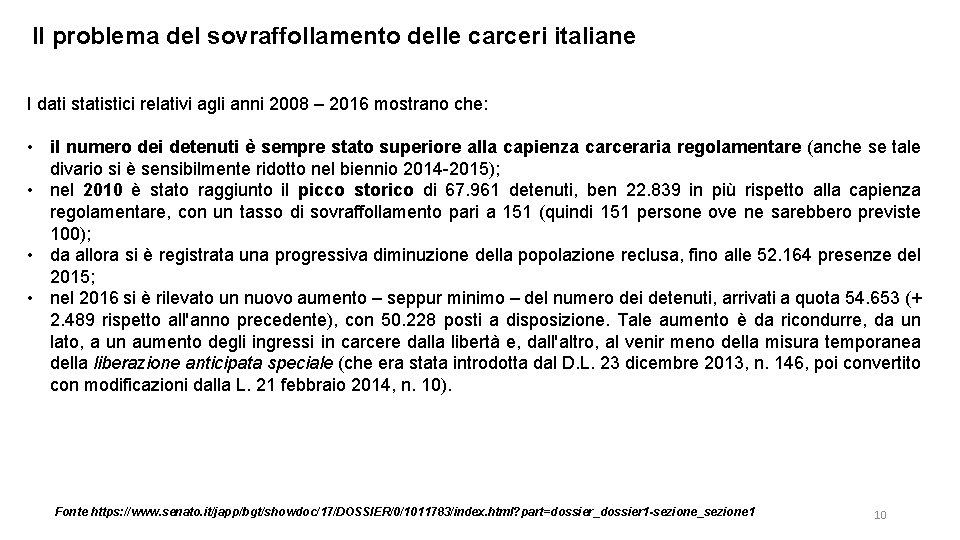 Il problema del sovraffollamento delle carceri italiane

I dati statistici relativi agli anni 2008 – 2016 mostrano che:

• il numero dei detenuti è sempre stato superiore alla capienza carceraria regolamentare (anche se tale divario si è sensibilmente ridotto nel biennio 2014-2015);
• nel 2010 è stato raggiunto il picco storico di 67.961 detenuti, ben 22.839 in più rispetto alla capienza regolamentare, con un tasso di sovraffollamento pari a 151 (quindi 151 persone ove ne sarebbero previste 100);
• da allora si è registrata una progressiva diminuzione della popolazione reclusa, fino alle 52.164 presenze del 2015;
• nel 2016 si è rilevato un nuovo aumento – seppur minimo – del numero dei detenuti, arrivati a quota 54.653 (+ 2.489 rispetto all'anno precedente), con 50.228 posti a disposizione. Tale aumento è da ricondurre, da un lato, a un aumento degli ingressi in carcere dalla libertà e, dall'altro, al venir meno della misura temporanea della liberazione anticipata speciale (che era stata introdotta dal D.L. 23 dicembre 2013, n. 146, poi convertito con modificazioni dalla L. 21 febbraio 2014, n. 10).

Fonte https://www.senato.it/japp/bgt/showdoc/17/DOSSIER/0/1011783/index.html?part=dossier_dossier1-sezione_sezione1

10